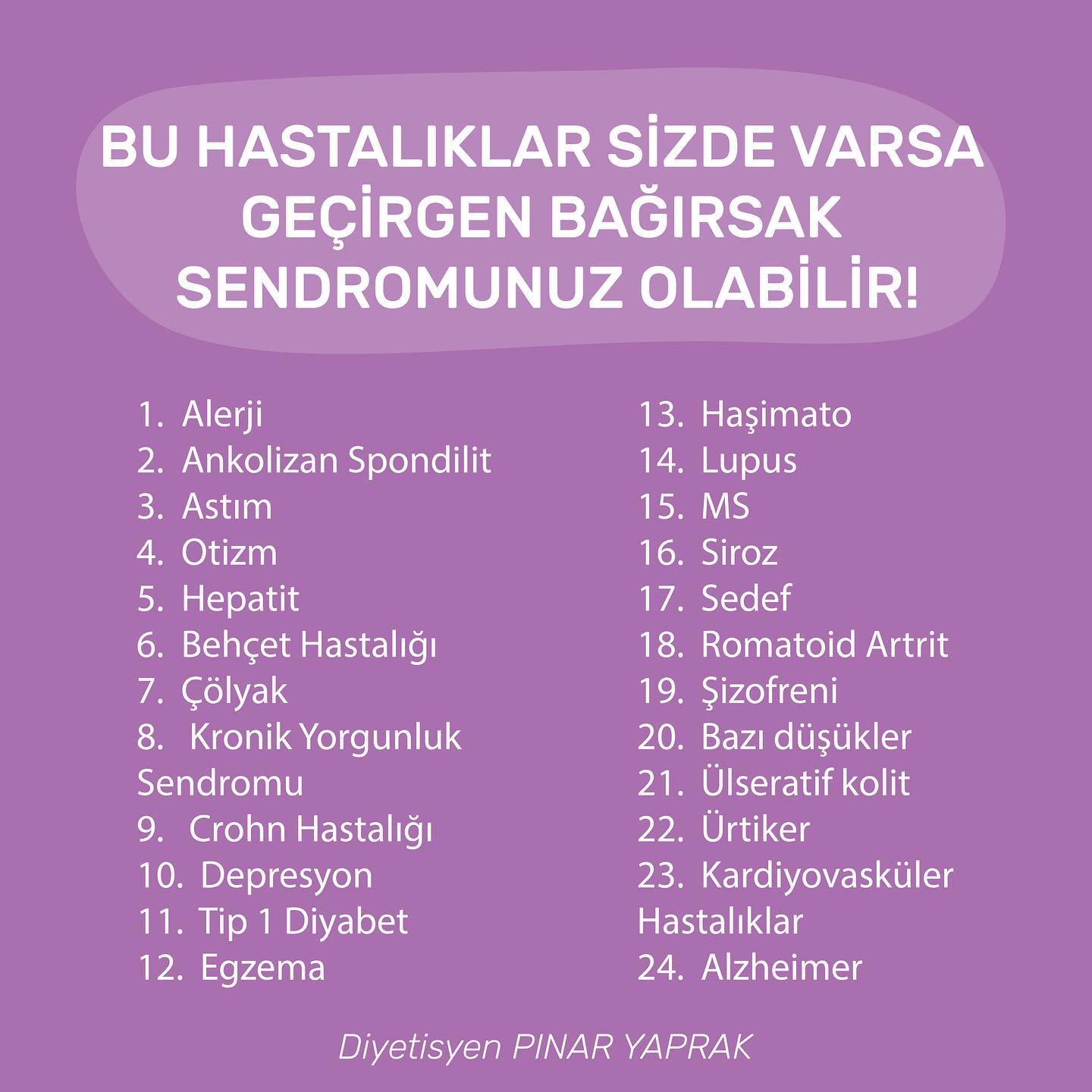 BU HASTALIKLAR SİZDE VARSA GEÇİRGEN BAĞIRSAK SENDROMUNUZ OLABİLİR!

1. Alerji
2. Ankolizan Spondilit
3. Astım
4. Otizm
5. Hepatit
6. Behçet Hastalığı
7. Çölyak
8. Kronik Yorgunluk Sendromu
9. Crohn Hastalığı
10. Depresyon
11. Tip 1 Diyabet
12. Egzema

13. Haşimato
14. Lupus
15. MS
16. Siroz
17. Sedef
18. Romatoid Artrit
19. Şizofreni
20. Bazı düşükler
21. Ülseratif kolit
22. Ürtiker
23. Kardiyovasküler Hastalıklar
24. Alzheimer

Diyetisyen PINAR YAPRAK